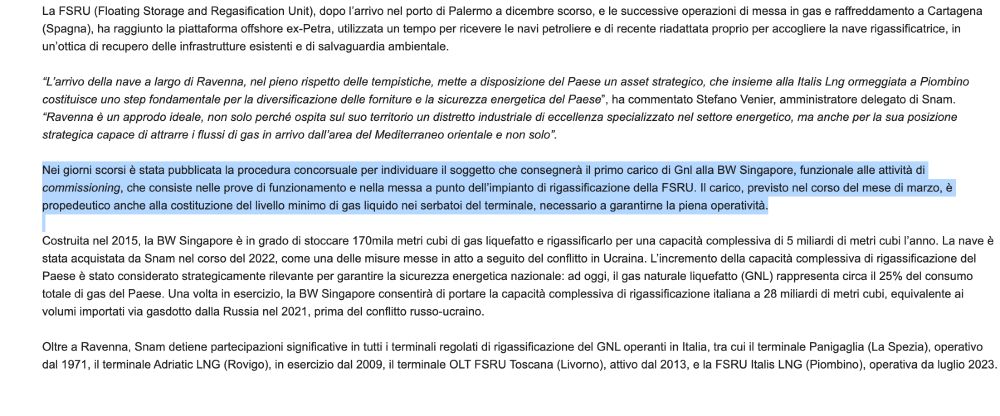 La FSRU (Floating Storage and Regasification Unit), dopo l'arrivo nel porto di Palermo a dicembre scorso, e le successive operazioni di messa in gas e raffreddamento a Cartagena (Spagna), ha raggiunto la piattaforma offshore ex-Petra, utilizzata un tempo per ricevere le navi petroliere e di recente riadattata proprio per accogliere la nave rigassificatrice, in un'ottica di recupero delle infrastrutture esistenti e di salvaguardia ambientale.

"L'arrivo della nave a largo di Ravenna, nel pieno rispetto delle tempistiche, mette a disposizione del Paese un asset strategico, che insieme alla Italis Lng ormeggiata a Piombino costituisce uno step fondamentale per la diversificazione delle forniture e la sicurezza energetica del Paese", ha commentato Stefano Venier, amministratore delegato di Snam. "Ravenna è un approdo ideale, non solo perché ospita sul suo territorio un distretto industriale di eccellenza specializzato nel settore energetico, ma anche per la sua posizione strategica capace di attrarre i flussi di gas in arrivo dall'area del Mediterraneo orientale e non solo".

Nei giorni scorsi è stata pubblicata la procedura concorsuale per individuare il soggetto che consegnerà il primo carico di Gnl alla BW Singapore, funzionale alle attività di commissioning, che consiste nelle prove di funzionamento e nella messa a punto dell'impianto di rigassificazione della FSRU. Il carico, previsto nel corso del mese di marzo, è propedeutico anche alla costituzione del livello minimo di gas liquido nei serbatoi del terminale, necessario a garantirne la piena operatività.

Costruita nel 2015, la BW Singapore è in grado di stoccare 170mila metri cubi di gas liquefatto e rigassificarlo per una capacità complessiva di 5 miliardi di metri cubi l'anno. La nave è stata acquistata da Snam nel corso del 2022, come una delle misure messe in atto a seguito del conflitto in Ucraina. L'incremento della capacità complessiva di rigassificazione del Paese è stato considerato strategicamente rilevante per garantire la sicurezza energetica nazionale: ad oggi, il gas naturale liquefatto (GNL) rappresenta circa il 25% del consumo totale di gas del Paese. Una volta in esercizio, la BW Singapore consentirà di portare la capacità complessiva di rigassificazione italiana a 28 miliardi di metri cubi, equivalente ai volumi importati via gasdotto dalla Russia nel 2021, prima del conflitto russo-ucraino.

Oltre a Ravenna, Snam detiene partecipazioni significative in tutti i terminali regolati di rigassificazione del GNL operanti in Italia, tra cui il terminale Panigaglia (La Spezia), operativo dal 1971, il terminale Adriatic LNG (Rovigo), in esercizio dal 2009, il terminale OLT FSRU Toscana (Livorno), attivo dal 2013, e la FSRU Italis LNG (Piombino), operativa da luglio 2023.